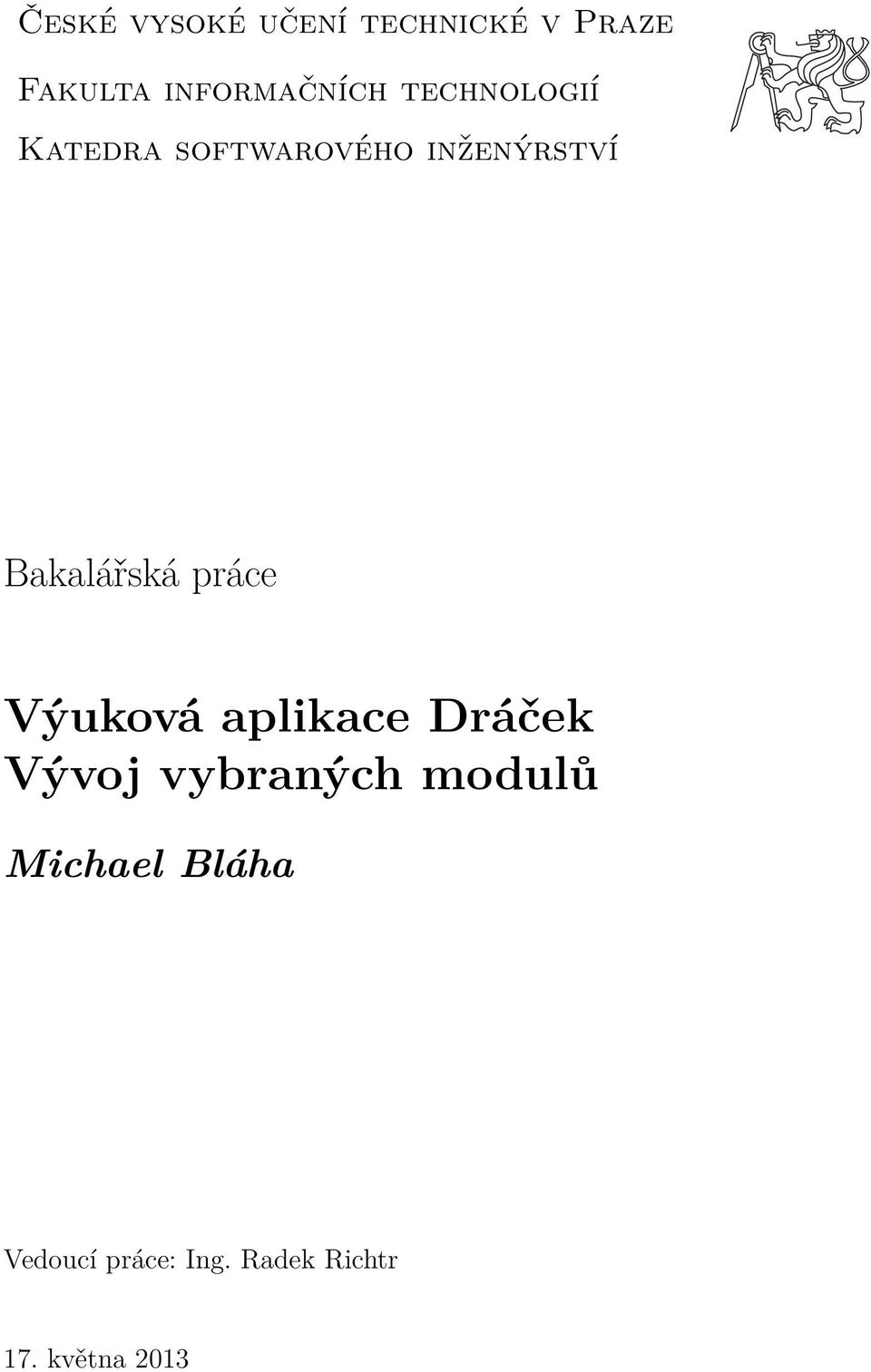 České vysoké učení technické v Praze

Fakulta informačních technologií

Katedra softwarového inženýrství

Bakalářská práce

Výuková aplikace Dráček
Vývoj vybraných modulů

Michael Bláha

Vedoucí práce: Ing. Radek Richtr

17. května 2013